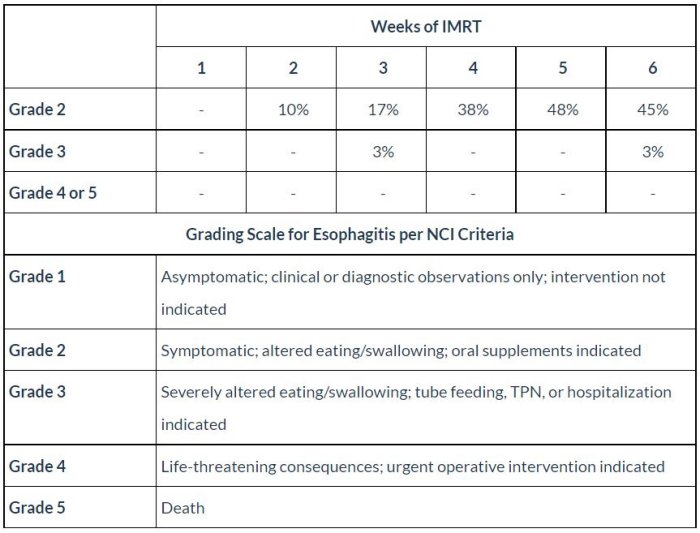 | | Weeks of IMRT | | | | | |
|---|---|---|---|---|---|---|
| | 1 | 2 | 3 | 4 | 5 | 6 |
| Grade 2 | - | 10% | 17% | 38% | 48% | 45% |
| Grade 3 | - | - | 3% | - | - | 3% |
| Grade 4 or 5 | - | - | - | - | - | - |

Grading Scale for Esophagitis per NCI Criteria

| | |
|---|---|
| Grade 1 | Asymptomatic; clinical or diagnostic observations only; intervention not indicated |
| Grade 2 | Symptomatic; altered eating/swallowing; oral supplements indicated |
| Grade 3 | Severely altered eating/swallowing; tube feeding, TPN, or hospitalization indicated |
| Grade 4 | Life-threatening consequences; urgent operative intervention indicated |
| Grade 5 | Death |